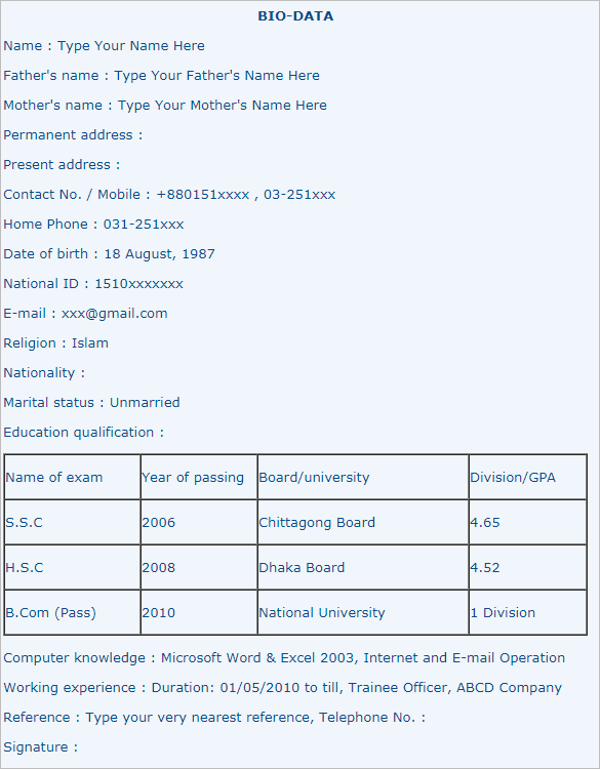 BIO-DATA

Name : Type Your Name Here

Father's name : Type Your Father's Name Here

Mother's name : Type Your Mother's Name Here

Permanent address :

Present address :

Contact No. / Mobile : +880151xxxx , 03-251xxx

Home Phone : 031-251xxx

Date of birth : 18 August, 1987

National ID : 1510xxxxxxx

E-mail : xxx@gmail.com

Religion : Islam

Nationality :

Marital status : Unmarried

Education qualification :

| Name of exam | Year of passing | Board/university | Division/GPA |
|---|---|---|---|
| S.S.C | 2006 | Chittagong Board | 4.65 |
| H.S.C | 2008 | Dhaka Board | 4.52 |
| B.Com (Pass) | 2010 | National University | 1 Division |

Computer knowledge : Microsoft Word & Excel 2003, Internet and E-mail Operation

Working experience : Duration: 01/05/2010 to till, Trainee Officer, ABCD Company

Reference : Type your very nearest reference, Telephone No. :

Signature :